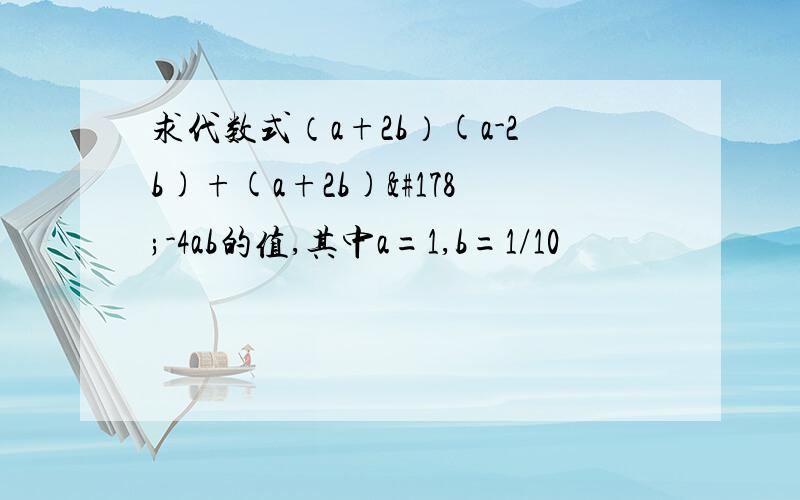 求代数式（a＋2b）(a-2b)＋(a＋2b)&#178;-4ab的值,其中a＝1,b＝1/10